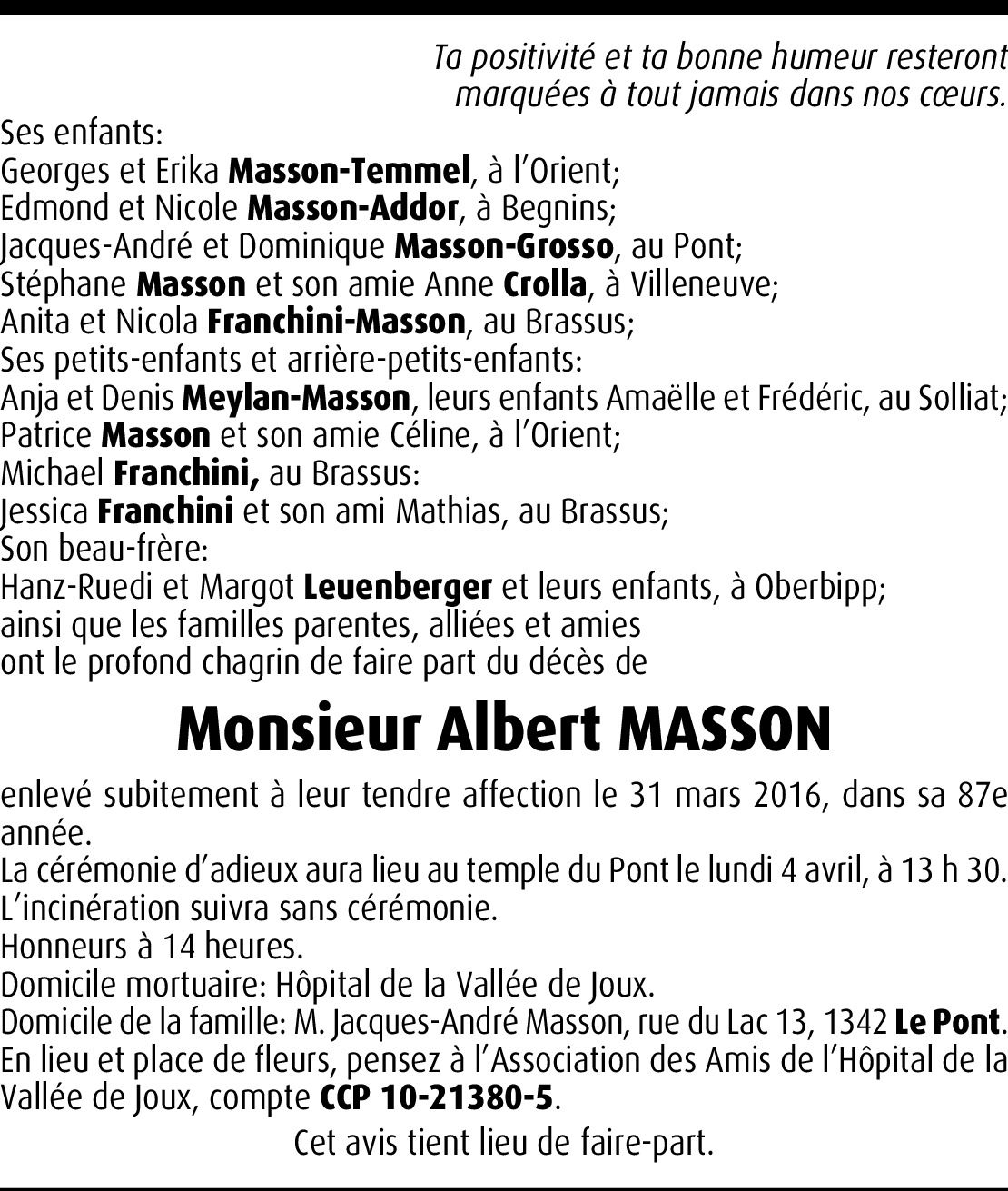 Ta positivité et ta bonne humeur resteront marquées à tout jamais dans nos cœurs.

Ses enfants:
Georges et Erika Masson-Temmel, à l'Orient;
Edmond et Nicole Masson-Addor, à Begnins;
Jacques-André et Dominique Masson-Grosso, au Pont;
Stéphane Masson et son amie Anne Crolla, à Villeneuve;
Anita et Nicola Franchini-Masson, au Brassus;
Ses petits-enfants et arrière-petits-enfants:
Anja et Denis Meylan-Masson, leurs enfants Amaëlle et Frédéric, au Solliat;
Patrice Masson et son amie Céline, à l'Orient;
Michael Franchini, au Brassus:
Jessica Franchini et son ami Mathias, au Brassus;
Son beau-frère:
Hanz-Ruedi et Margot Leuenberger et leurs enfants, à Oberbipp;
ainsi que les familles parentes, alliées et amies
ont le profond chagrin de faire part du décès de

Monsieur Albert MASSON

enlevé subitement à leur tendre affection le 31 mars 2016, dans sa 87e année.
La cérémonie d'adieux aura lieu au temple du Pont le lundi 4 avril, à 13 h 30.
L'incinération suivra sans cérémonie.
Honneurs à 14 heures.
Domicile mortuaire: Hôpital de la Vallée de Joux.
Domicile de la famille: M. Jacques-André Masson, rue du Lac 13, 1342 Le Pont.
En lieu et place de fleurs, pensez à l'Association des Amis de l'Hôpital de la Vallée de Joux, compte CCP 10-21380-5.

Cet avis tient lieu de faire-part.